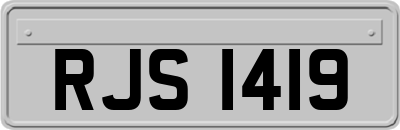 RJS 1419